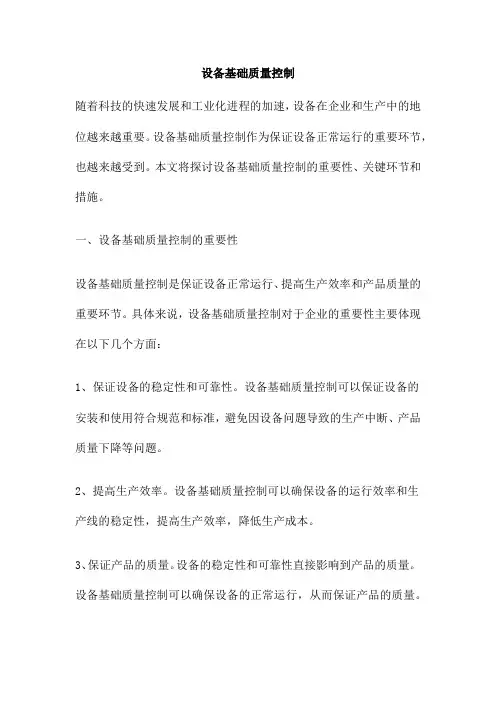 设备基础质量控制

随着科技的快速发展和工业化进程的加速，设备在企业和生产中的地位越来越重要。设备基础质量控制作为保证设备正常运行的重要环节，也越来越受到。本文将探讨设备基础质量控制的重要性、关键环节和措施。

一、设备基础质量控制的重要性

设备基础质量控制是保证设备正常运行、提高生产效率和产品质量的重要环节。具体来说，设备基础质量控制对于企业的重要性主要体现在以下几个方面：

1、保证设备的稳定性和可靠性。设备基础质量控制可以保证设备的安装和使用符合规范和标准，避免因设备问题导致的生产中断、产品质量下降等问题。

2、提高生产效率。设备基础质量控制可以确保设备的运行效率和生产线的稳定性，提高生产效率，降低生产成本。

3、保证产品的质量。设备的稳定性和可靠性直接影响到产品的质量。设备基础质量控制可以确保设备的正常运行，从而保证产品的质量。